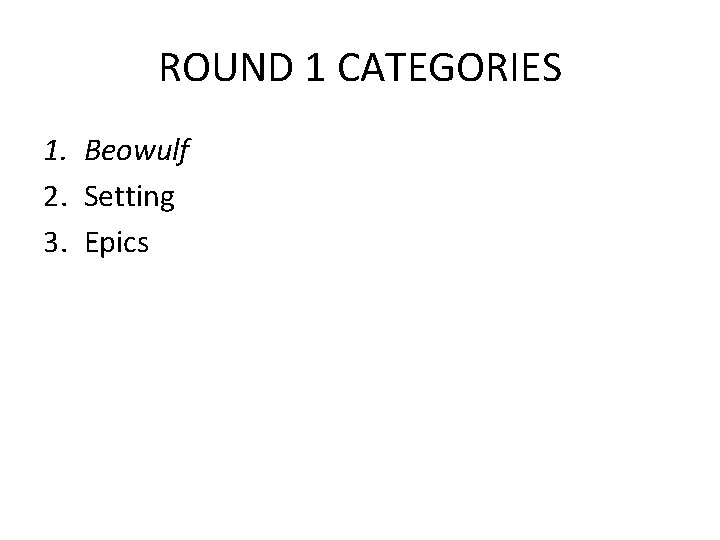 ROUND 1 CATEGORIES

1. Beowulf
2. Setting
3. Epics